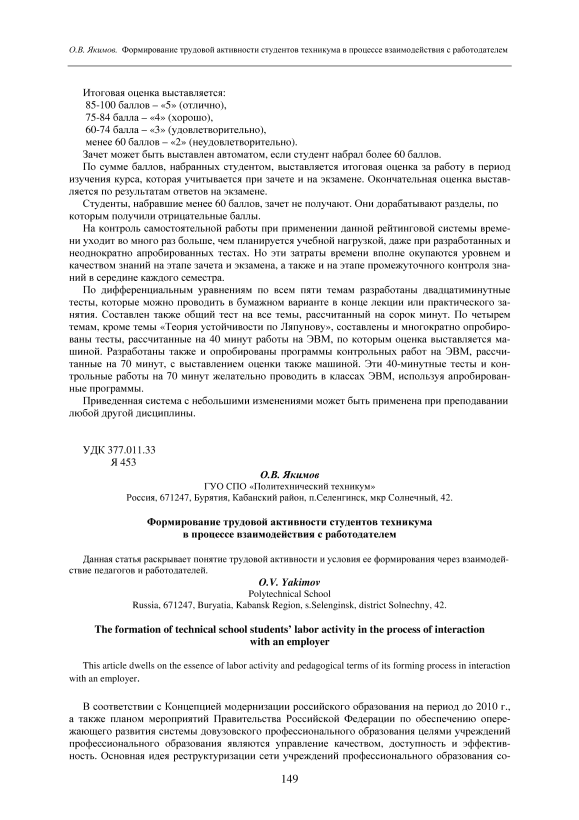 О.В. Якимов. Формирование трудовой активности студентов техникума в процессе взаимодействия с работодателем

Итоговая оценка выставляется:
85-100 баллов – «5» (отлично),
75-84 балла – «4» (хорошо),
60-74 балла – «3» (удовлетворительно),
менее 60 баллов – «2» (неудовлетворительно).
Зачет может быть выставлен автоматом, если студент набрал более 60 баллов.

По сумме баллов, набранных студентом, выставляется итоговая оценка за работу в период изучения курса, которая учитывается при зачете и на экзамене. Окончательная оценка выставляется по результатам ответов на экзамене.

Студенты, набравшие менее 60 баллов, зачет не получают. Они дорабатывают разделы, по которым получили отрицательные баллы.

На контроль самостоятельной работы при применении данной рейтинговой системы времени уходит во много раз больше, чем планируется учебной нагрузкой, даже при разработанных и неоднократно апробированных тестах. Но эти затраты времени вполне окупаются уровнем и качеством знаний на этапе зачета и экзамена, а также и на этапе промежуточного контроля знаний в середине каждого семестра.

По дифференциальным уравнениям по всем пяти темам разработаны двадцатиминутные тесты, которые можно проводить в бумажном варианте в конце лекции или практического занятия. Составлен также общий тест на все темы, рассчитанный на сорок минут. По четырем темам, кроме темы «Теория устойчивости по Ляпунову», составлены и многократно опробированы тесты, рассчитанные на 40 минут работы на ЭВМ, по которым оценка выставляется машиной. Разработаны также и опробированы программы контрольных работ на ЭВМ, рассчитанные на 70 минут, с выставлением оценки также машиной. Эти 40-минутные тесты и контрольные работы на 70 минут желательно проводить в классах ЭВМ, используя апробированные программы.

Приведенная система с небольшими изменениями может быть применена при преподавании любой другой дисциплины.

УДК 377.011.33
Я 453

О.В. Якимов
ГУО СПО «Политехнический техникум»
Россия, 671247, Бурятия, Кабанский район, п.Селенгинск, мкр Солнечный, 42.

Формирование трудовой активности студентов техникума в процессе взаимодействия с работодателем

Данная статья раскрывает понятие трудовой активности и условия ее формирования через взаимодействие педагогов и работодателей.

O.V. Yakimov
Polytechnical School
Russia, 671247, Buryatia, Kabansk Region, s.Selenginsk, district Solnechny, 42.

The formation of technical school students' labor activity in the process of interaction with an employer

This article dwells on the essence of labor activity and pedagogical terms of its forming process in interaction with an employer.

В соответствии с Концепцией модернизации российского образования на период до 2010 г., а также планом мероприятий Правительства Российской Федерации по обеспечению опережающего развития системы довузовского профессионального образования целями учреждений профессионального образования являются управление качеством, доступность и эффективность. Основная идея реструктуризации сети учреждений профессионального образования со-

149